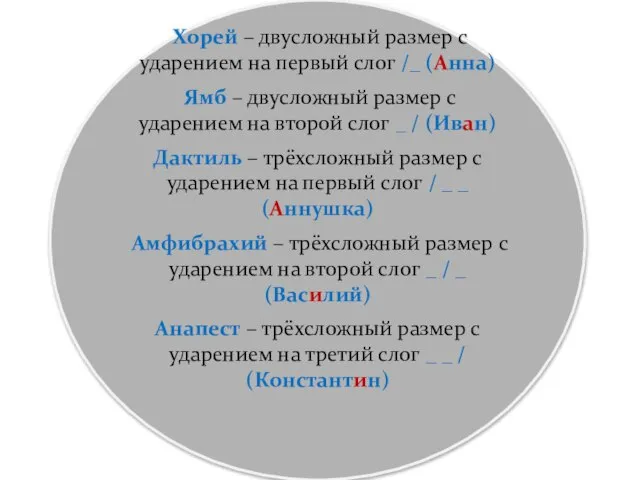 Хорей – двусложный размер с ударением на первый слог /_ (Анна)

Ямб – двусложный размер с ударением на второй слог _ / (Иван)

Дактиль – трёхсложный размер с ударением на первый слог / _ _ (Аннушка)

Амфибрахий – трёхсложный размер с ударением на второй слог _ / _ (Василий)

Анапест – трёхсложный размер с ударением на третий слог _ _ / (Константин)